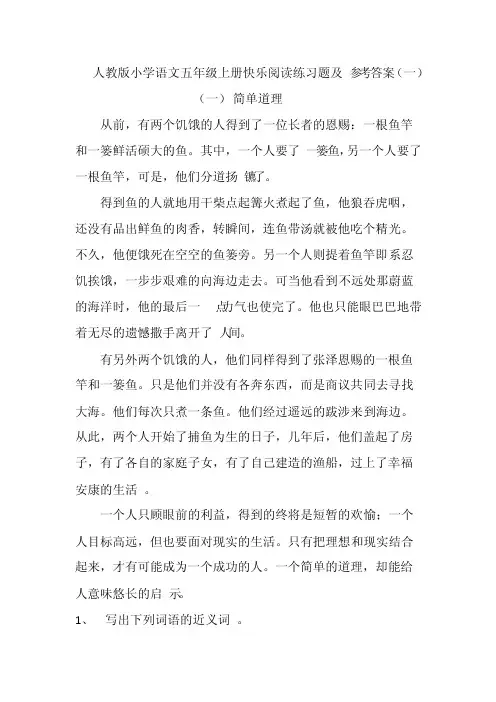 人教版小学语文五年级上册快乐阅读练习题及 参考答案（一）

（一） 简单道理

从前，有两个饥饿的人得到了一位长者的恩赐：一根鱼竿和一篓鲜活硕大的鱼。其中，一个人要了 一篓鱼，另一个人要了一根鱼竿，可是，他们分道扬 镳了。

得到鱼的人就地用干柴点起篝火煮起了鱼，他狼吞虎咽，还没有品出鲜鱼的肉香，转瞬间，连鱼带汤就被他吃个精光。不久，他便饿死在空空的鱼篓旁。另一个人则提着鱼竿即系忍饥挨饿，一步步艰难的向海边走去。可当他看到不远处那蔚蓝的海洋时，他的最后一 点力气也使完了。他也只能眼巴巴地带着无尽的遗憾撒手离开了 人间。

有另外两个饥饿的人，他们同样得到了张泽恩赐的一根鱼竿和一篓鱼。只是他们并没有各奔东西，而是商议共同去寻找大海。他们每次只煮一条鱼。他们经过遥远的跋涉来到海边。从此，两个人开始了捕鱼为生的日子，几年后，他们盖起了房子，有了各自的家庭子女，有了自己建造的渔船，过上了幸福安康的生活 。

一个人只顾眼前的利益，得到的终将是短暂的欢愉；一个人目标高远，但也要面对现实的生活。只有把理想和现实结合起来，才有可能成为一个成功的人。一个简单的道理，却能给人意味悠长的启 示。

1、 写出下列词语的近义词 。